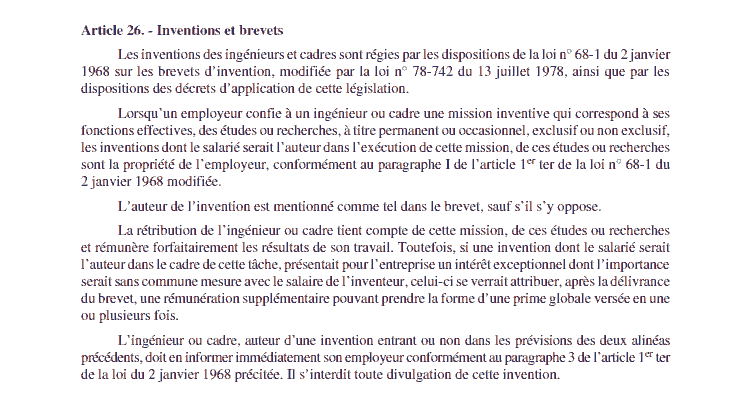 Article 26. - Inventions et brevets

Les inventions des ingénieurs et cadres sont régies par les dispositions de la loi n° 68-1 du 2 janvier 1968 sur les brevets d'invention, modifiée par la loi n° 78-742 du 13 juillet 1978, ainsi que par les dispositions des décrets d'application de cette législation.

Lorsqu'un employeur confie à un ingénieur ou cadre une mission inventive qui correspond à ses fonctions effectives, des études ou recherches, à titre permanent ou occasionnel, exclusif ou non exclusif, les inventions dont le salarié serait l'auteur dans l'exécution de cette mission, de ces études ou recherches sont la propriété de l'employeur, conformément au paragraphe I de l'article 1$^{er}$ ter de la loi n° 68-1 du 2 janvier 1968 modifiée.

L'auteur de l'invention est mentionné comme tel dans le brevet, sauf s'il s'y oppose.

La rétribution de l'ingénieur ou cadre tient compte de cette mission, de ces études ou recherches et rémunère forfaitairement les résultats de son travail. Toutefois, si une invention dont le salarié serait l'auteur dans le cadre de cette tâche, présentait pour l'entreprise un intérêt exceptionnel dont l'importance serait sans commune mesure avec le salaire de l'inventeur, celui-ci se verrait attribuer, après la délivrance du brevet, une rémunération supplémentaire pouvant prendre la forme d'une prime globale versée en une ou plusieurs fois.

L'ingénieur ou cadre, auteur d'une invention entrant ou non dans les prévisions des deux alinéas précédents, doit en informer immédiatement son employeur conformément au paragraphe 3 de l'article 1$^{er}$ ter de la loi du 2 janvier 1968 précitée. Il s'interdit toute divulgation de cette invention.